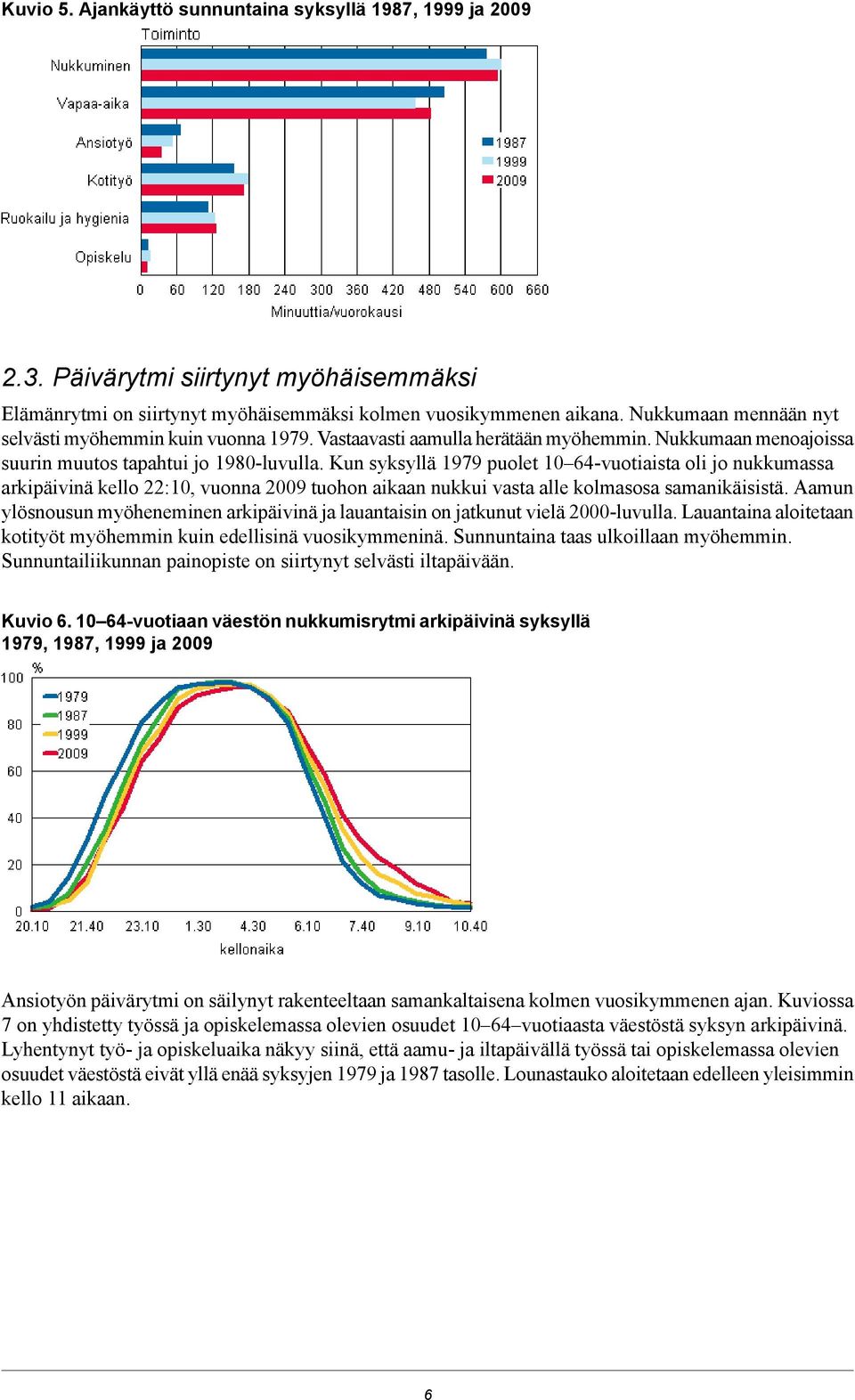 Kuvio 5. Ajankäyttö sunnuntaina syksyllä 1987, 1999 ja 2009

Toiminto

Nukkuminen

Vapaa-aika

Ansiotyö

Kotityö

Ruokailu ja hygienia

Opiskelu

1987
1999
2009

0 60 120 180 240 300 360 420 480 540 600 660

Minuuttia/vuorokausi

2.3. Päivärytmi siirtynyt myöhäisemmäksi

Elämänrytmi on siirtynyt myöhäisemmäksi kolmen vuosikymmenen aikana. Nukkumaan mennään nyt selvästi myöhemmin kuin vuonna 1979. Vastaavasti aamulla herätään myöhemmin. Nukkumaan menoajoissa suurin muutos tapahtui jo 1980-luvulla. Kun syksyllä 1979 puolet 10–64-vuotiaista oli jo nukkumassa arkipäivinä kello 22:10, vuonna 2009 tuohon aikaan nukkui vasta alle kolmasosa samanikäisistä. Aamun ylösnousun myöheneminen arkipäivinä ja lauantaisin on jatkunut vielä 2000-luvulla. Lauantaina aloitetaan kotityöt myöhemmin kuin edellisinä vuosikymmeninä. Sunnuntaina taas ulkoillaan myöhemmin. Sunnuntailiikunnan painopiste on siirtynyt selvästi iltapäivään.

Kuvio 6. 10–64-vuotiaan väestön nukkumisrytmi arkipäivinä syksyllä 1979, 1987, 1999 ja 2009

%

100
80
60
40
20
0

1979
1987
1999
2009

20.10 21.40 23.10 1.30 4.30 6.10 7.40 9.10 10.40

kellonaika

Ansiotyön päivärytmi on säilynyt rakenteeltaan samankaltaisena kolmen vuosikymmenen ajan. Kuviossa 7 on yhdistetty työssä ja opiskelemassa olevien osuudet 10–64–vuotiaasta väestöstä syksyn arkipäivinä. Lyhentynyt työ- ja opiskeluaika näkyy siinä, että aamu- ja iltapäivällä työssä tai opiskelemassa olevien osuudet väestöstä eivät yllä enää syksyjen 1979 ja 1987 tasolle. Lounastauko aloitetaan edelleen yleisimmin kello 11 aikaan.

6